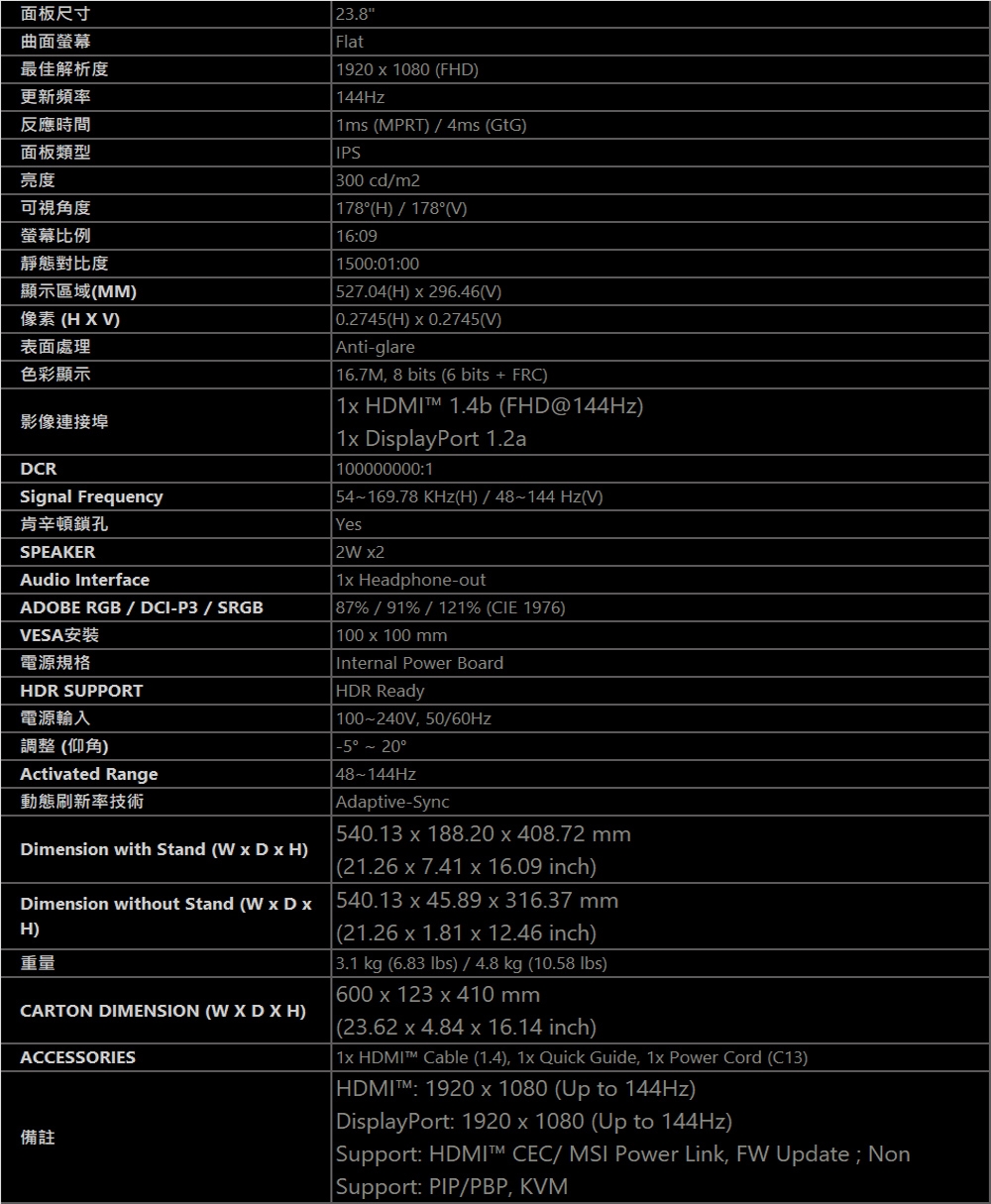 | 面板尺寸 | 23.8" |
|---|---|
| 曲面螢幕 | Flat |
| 最佳解析度 | 1920 x 1080 (FHD) |
| 更新頻率 | 144Hz |
| 反應時間 | 1ms (MPRT) / 4ms (GtG) |
| 面板類型 | IPS |
| 亮度 | 300 cd/m2 |
| 可視角度 | 178°(H) / 178°(V) |
| 螢幕比例 | 16:09 |
| 靜態對比度 | 1500:01:00 |
| 顯示區域(MM) | 527.04(H) x 296.46(V) |
| 像素 (H X V) | 0.2745(H) x 0.2745(V) |
| 表面處理 | Anti-glare |
| 色彩顯示 | 16.7M, 8 bits (6 bits + FRC) |
| 影像連接埠 | 1x HDMI™ 1.4b (FHD@144Hz) 1x DisplayPort 1.2a |
| DCR | 100000000:1 |
| Signal Frequency | 54~169.78 KHz(H) / 48~144 Hz(V) |
| 肯辛頓鎖孔 | Yes |
| SPEAKER | 2W x2 |
| Audio Interface | 1x Headphone-out |
| ADOBE RGB / DCI-P3 / SRGB | 87% / 91% / 121% (CIE 1976) |
| VESA安裝 | 100 x 100 mm |
| 電源規格 | Internal Power Board |
| HDR SUPPORT | HDR Ready |
| 電源輸入 | 100~240V, 50/60Hz |
| 調整 (仰角) | -5° ~ 20° |
| Activated Range | 48~144Hz |
| 動態刷新率技術 | Adaptive-Sync |
| Dimension with Stand (W x D x H) | 540.13 x 188.20 x 408.72 mm (21.26 x 7.41 x 16.09 inch) |
| Dimension without Stand (W x D x H) | 540.13 x 45.89 x 316.37 mm (21.26 x 1.81 x 12.46 inch) |
| 重量 | 3.1 kg (6.83 lbs) / 4.8 kg (10.58 lbs) |
| CARTON DIMENSION (W X D X H) | 600 x 123 x 410 mm (23.62 x 4.84 x 16.14 inch) |
| ACCESSORIES | 1x HDMI™ Cable (1.4), 1x Quick Guide, 1x Power Cord (C13) |
| 備註 | HDMI™: 1920 x 1080 (Up to 144Hz) DisplayPort: 1920 x 1080 (Up to 144Hz) Support: HDMI™ CEC/ MSI Power Link, FW Update ; Non Support: PIP/PBP, KVM |